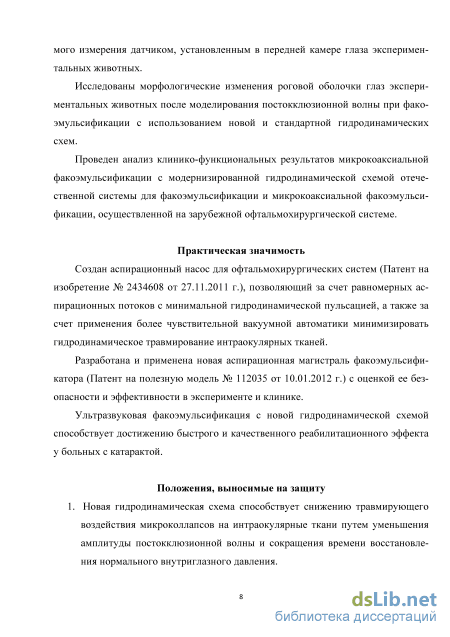 мого измерения датчиком, установленным в передней камере глаза экспериментальных животных.

Исследованы морфологические изменения роговой оболочки глаз экспериментальных животных после моделирования постокклюзионной волны при факоэмульсификации с использованием новой и стандартной гидродинамических схем.

Проведен анализ клинико-функциональных результатов микрокоаксиальной факоэмульсификации с модернизированной гидродинамической схемой отечественной системы для факоэмульсификации и микрокоаксиальной факоэмульсификации, осуществленной на зарубежной офтальмохирургической системе.

Практическая значимость

Создан аспирационный насос для офтальмохирургических систем (Патент на изобретение № 2434608 от 27.11.2011 г.), позволяющий за счет равномерных аспирационных потоков с минимальной гидродинамической пульсацией, а также за счет применения более чувствительной вакуумной автоматики минимизировать гидродинамическое травмирование интраокулярных тканей.

Разработана и применена новая аспирационная магистраль факоэмульсификатора (Патент на полезную модель № 112035 от 10.01.2012 г.) с оценкой ее безопасности и эффективности в эксперименте и клинике.

Ультразвуковая факоэмульсификация с новой гидродинамической схемой способствует достижению быстрого и качественного реабилитационного эффекта у больных с катарактой.

Положения, выносимые на защиту

1. Новая гидродинамическая схема способствует снижению травмирующего воздействия микроколлапсов на интраокулярные ткани путем уменьшения амплитуды постокклюзионной волны и сокращения времени восстановления нормального внутриглазного давления.

8

dsLib.net
библиотека диссертаций